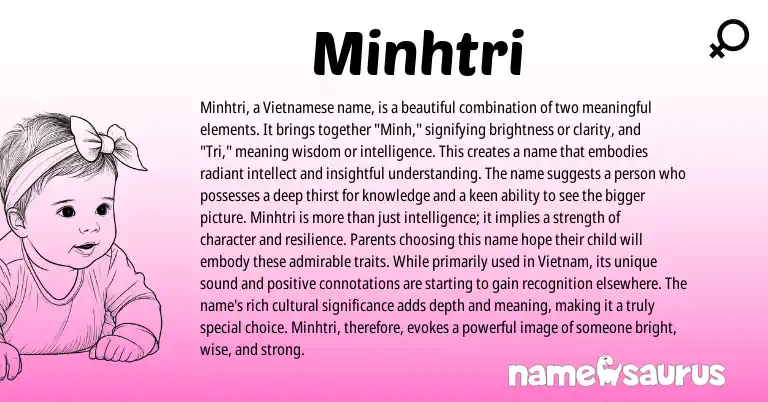 Minhtri

Minhtri, a Vietnamese name, is a beautiful combination of two meaningful elements. It brings together "Minh," signifying brightness or clarity, and "Tri," meaning wisdom or intelligence. This creates a name that embodies radiant intellect and insightful understanding. The name suggests a person who possesses a deep thirst for knowledge and a keen ability to see the bigger picture. Minhtri is more than just intelligence; it implies a strength of character and resilience. Parents choosing this name hope their child will embody these admirable traits. While primarily used in Vietnam, its unique sound and positive connotations are starting to gain recognition elsewhere. The name's rich cultural significance adds depth and meaning, making it a truly special choice. Minhtri, therefore, evokes a powerful image of someone bright, wise, and strong.

namesaurus